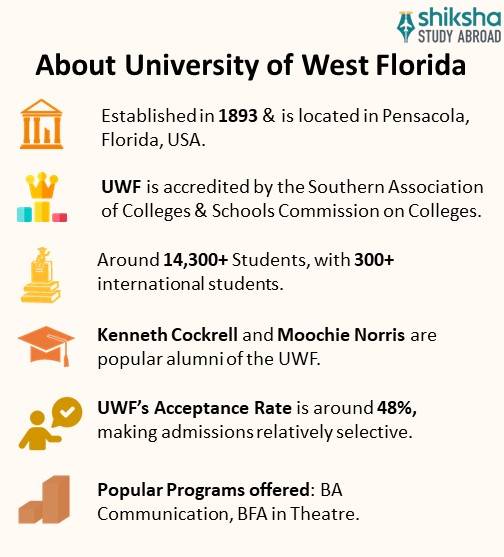 shiksha
STUDY ABROAD

About University of West Florida

Established in 1893 & is located in Pensacola, Florida, USA.

UWF is accredited by the Southern Association of Colleges & Schools Commission on Colleges.

Around 14,300+ Students, with 300+ international students.

Kenneth Cockrell and Moochie Norris are popular alumni of the UWF.

UWF's Acceptance Rate is around 48%, making admissions relatively selective.

Popular Programs offered: BA Communication, BFA in Theatre.